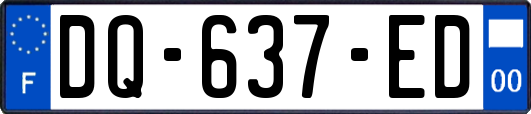 F
DQ-637-ED
00